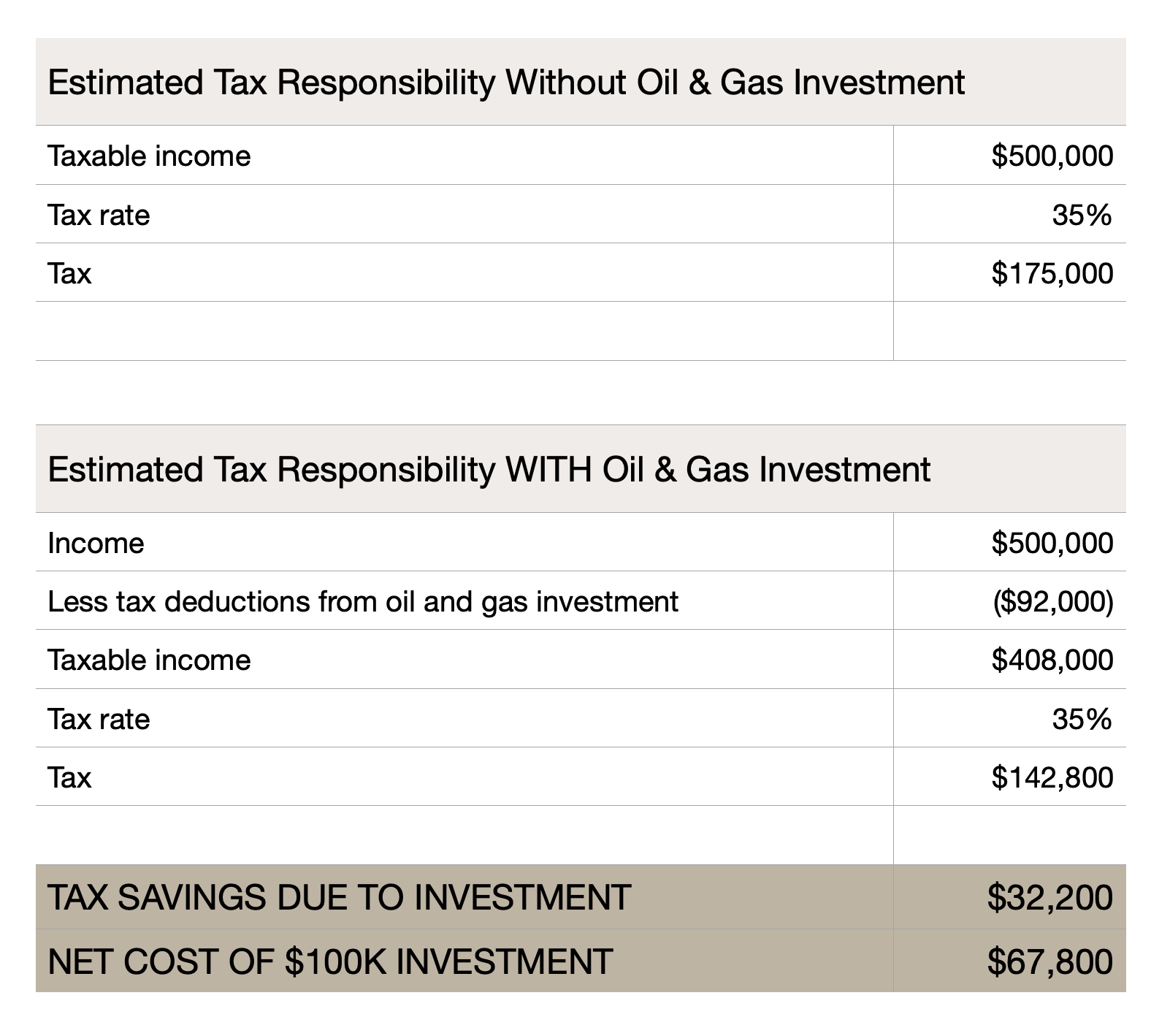 | Estimated Tax Responsibility Without Oil & Gas Investment | |
|---|---|
| Taxable income | \$500,000 |
| Tax rate | 35% |
| Tax | \$175,000 |
| | |

| Estimated Tax Responsibility WITH Oil & Gas Investment | |
|---|---|
| Income | \$500,000 |
| Less tax deductions from oil and gas investment | (\$92,000) |
| Taxable income | \$408,000 |
| Tax rate | 35% |
| Tax | \$142,800 |
| | |
| TAX SAVINGS DUE TO INVESTMENT | \$32,200 |
| NET COST OF \$100K INVESTMENT | \$67,800 |